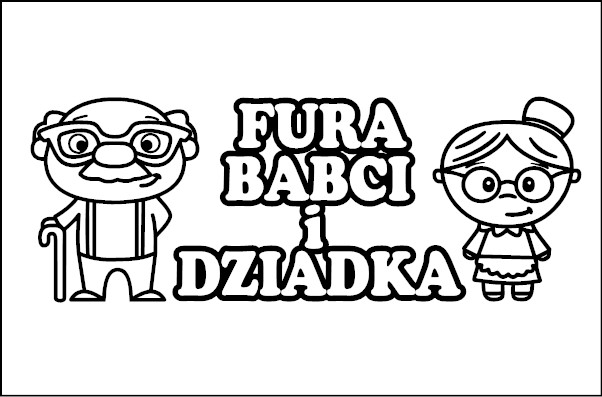 FURA
BABCI
i
DZIADKA